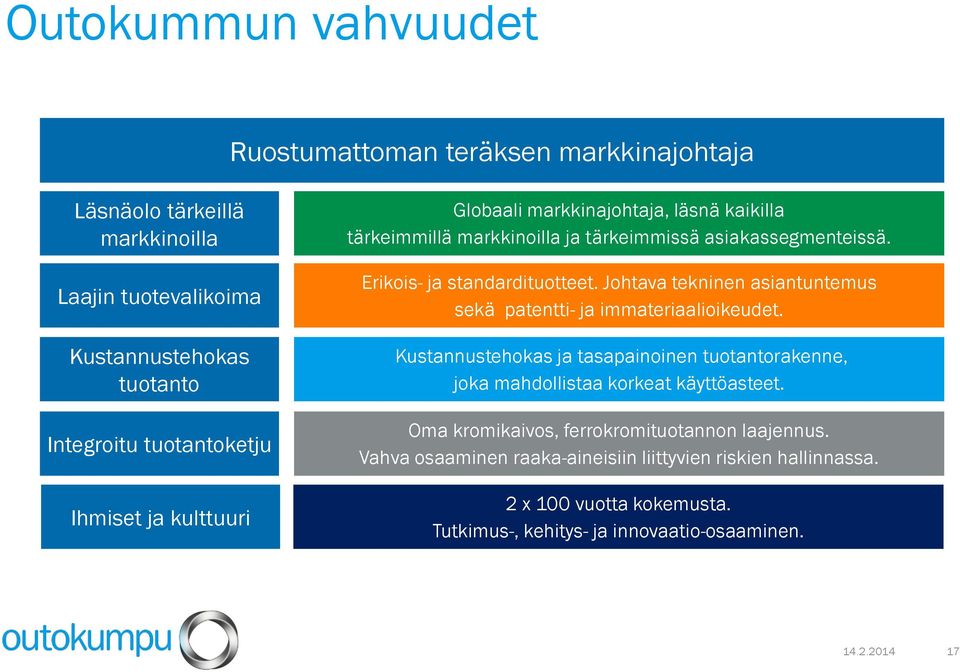 Outokummun vahvuudet

Ruostumattoman teräksen markkinajohtaja

Läsnäolo tärkeillä markkinoilla

Globaali markkinajohtaja, läsnä kaikilla tärkeimmillä markkinoilla ja tärkeimmissä asiakassegmenteissä.

Laajin tuotevalikoima

Erikois- ja standardituotteet. Johtava tekninen asiantuntemus sekä patentti- ja immateriaalioikeudet.

Kustannustehokas tuotanto

Kustannustehokas ja tasapainoinen tuotantorakenne, joka mahdollistaa korkeat käyttöasteet.

Integroitu tuotantoketju

Oma kromikaivos, ferrokromituotannon laajennus. Vahva osaaminen raaka-aineisiin liittyvien riskien hallinnassa.

Ihmiset ja kulttuuri

2 x 100 vuotta kokemusta. Tutkimus-, kehitys- ja innovaatio-osaaminen.

outokumpu

14.2.2014

17